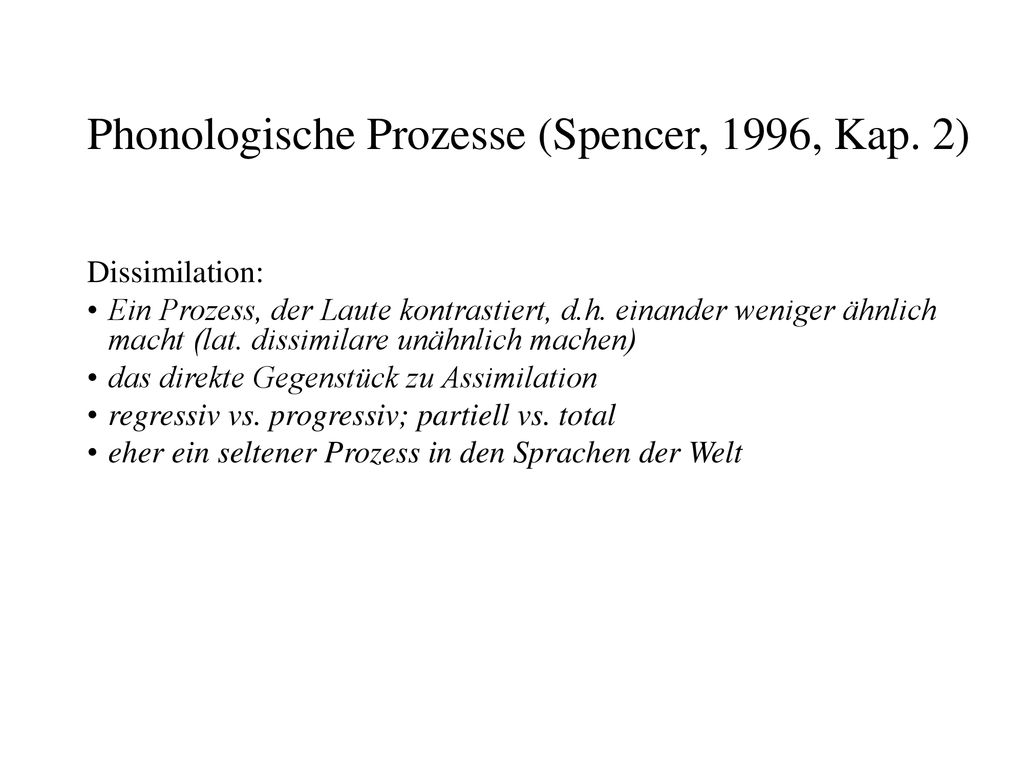 Phonologische Prozesse (Spencer, 1996, Kap. 2)

Dissimilation:

• Ein Prozess, der Laute kontrastiert, d.h. einander weniger ähnlich macht (lat. dissimilare unähnlich machen)
• das direkte Gegenstück zu Assimilation
• regressiv vs. progressiv; partiell vs. total
• eher ein seltener Prozess in den Sprachen der Welt